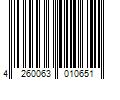 4 260063 010651